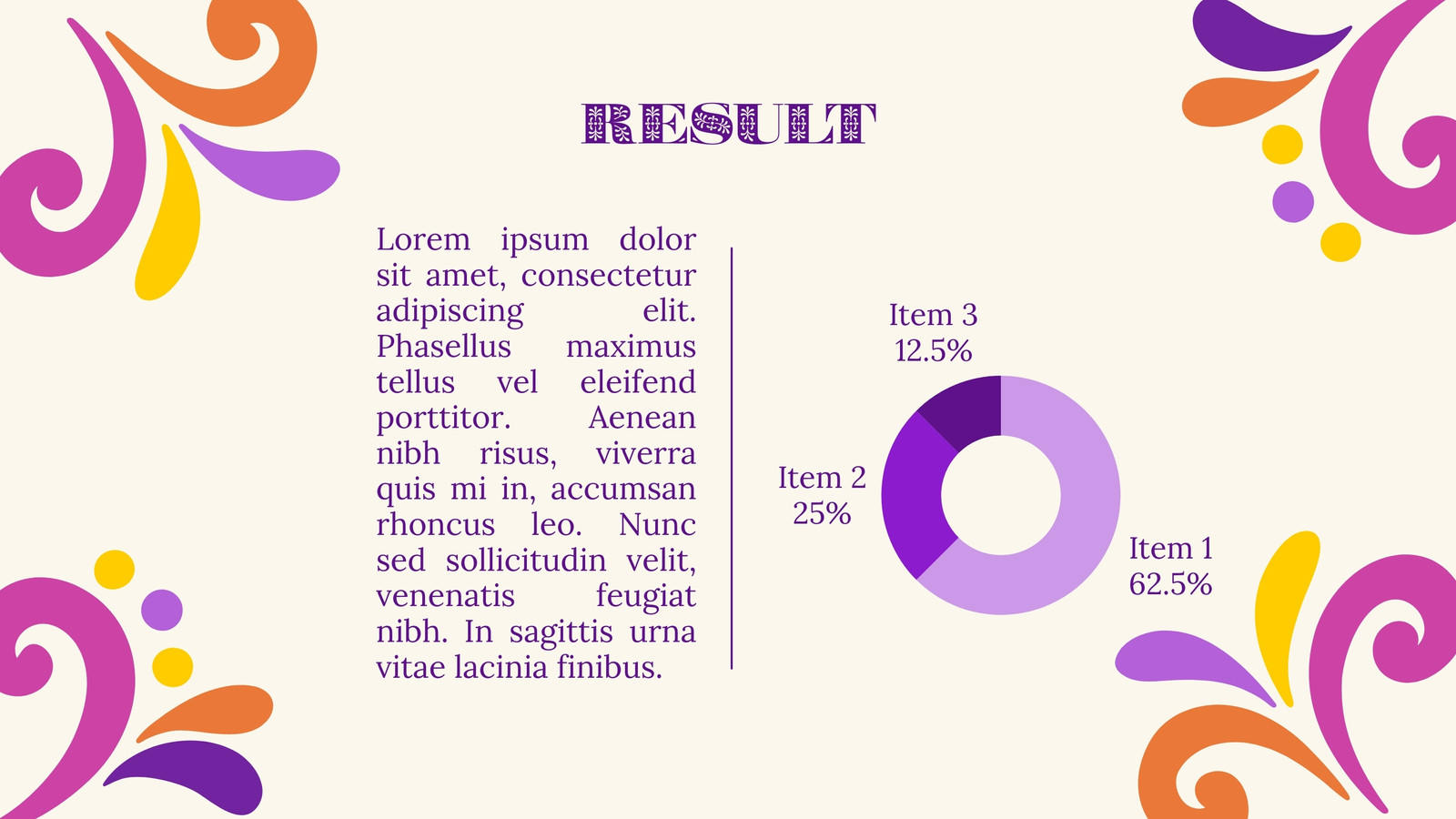 RESULT

Lorem ipsum dolor sit amet, consectetur adipiscing elit. Phasellus maximus tellus vel eleifend porttitor. Aenean nibh risus, viverra quis mi in, accumsan rhoncus leo. Nunc sed sollicitudin velit, venenatis feugiat nibh. In sagittis urna vitae lacinia finibus.

Item 3
12.5%

Item 2
25%

Item 1
62.5%